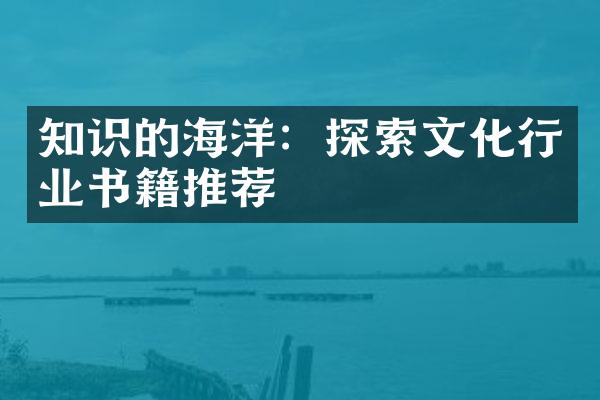 知识的海洋：探索文化行业书籍推荐